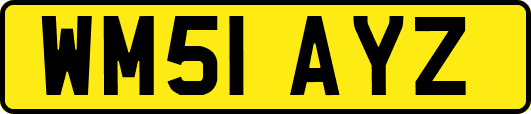 WM51 AYZ